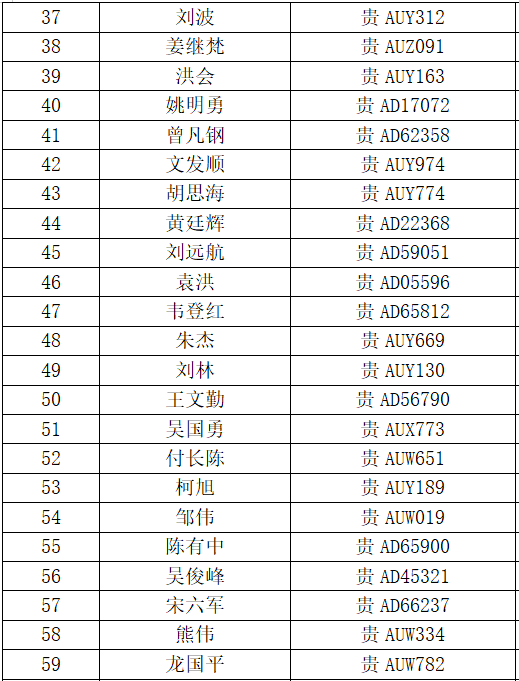 | 37 | 刘波 | 贵AUY312 |
|---|---|---|
| 38 | 姜继梵 | 贵AUZ091 |
| 39 | 洪会 | 贵AUY163 |
| 40 | 姚明勇 | 贵AD17072 |
| 41 | 曾凡钢 | 贵AD62358 |
| 42 | 文发顺 | 贵AUY974 |
| 43 | 胡思海 | 贵AUY774 |
| 44 | 黄廷辉 | 贵AD22368 |
| 45 | 刘远航 | 贵AD59051 |
| 46 | 袁洪 | 贵AD05596 |
| 47 | 韦登红 | 贵AD65812 |
| 48 | 朱杰 | 贵AUY669 |
| 49 | 刘林 | 贵AUY130 |
| 50 | 王文勤 | 贵AD56790 |
| 51 | 吴国勇 | 贵AUX773 |
| 52 | 付长陈 | 贵AUW651 |
| 53 | 柯旭 | 贵AUY189 |
| 54 | 邹伟 | 贵AUW019 |
| 55 | 陈有中 | 贵AD65900 |
| 56 | 吴俊峰 | 贵AD45321 |
| 57 | 宋六军 | 贵AD66237 |
| 58 | 熊伟 | 贵AUW334 |
| 59 | 龙国平 | 贵AUW782 |